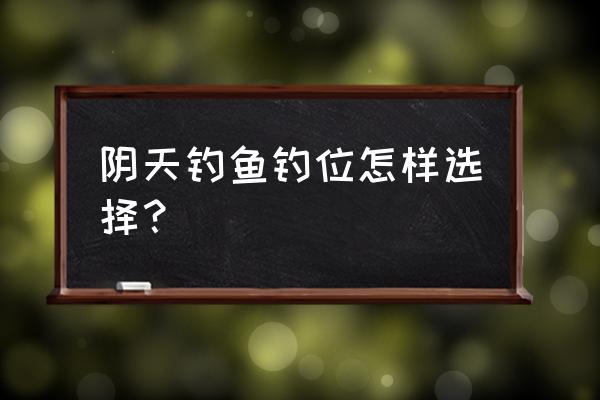 阴天钓鱼钓位怎样选择？